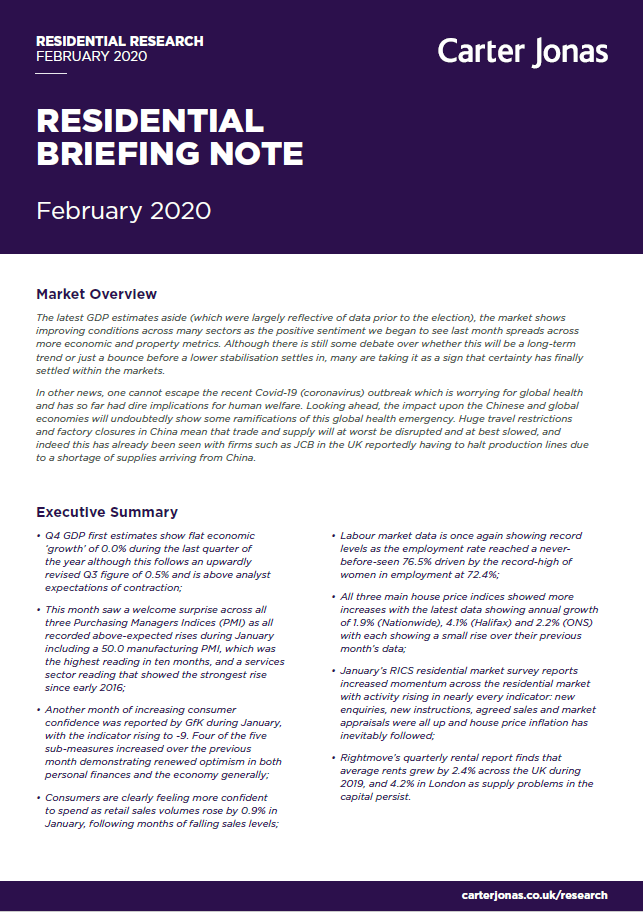 RESIDENTIAL RESEARCH
FEBRUARY 2020

Carter Jonas

RESIDENTIAL BRIEFING NOTE

February 2020

Market Overview

The latest GDP estimates aside (which were largely reflective of data prior to the election), the market shows improving conditions across many sectors as the positive sentiment we began to see last month spreads across more economic and property metrics. Although there is still some debate over whether this will be a long-term trend or just a bounce before a lower stabilisation settles in, many are taking it as a sign that certainty has finally settled within the markets.

In other news, one cannot escape the recent Covid-19 (coronavirus) outbreak which is worrying for global health and has so far had dire implications for human welfare. Looking ahead, the impact upon the Chinese and global economies will undoubtedly show some ramifications of this global health emergency. Huge travel restrictions and factory closures in China mean that trade and supply will at worst be disrupted and at best slowed, and indeed this has already been seen with firms such as JCB in the UK reportedly having to halt production lines due to a shortage of supplies arriving from China.

Executive Summary

• Q4 GDP first estimates show flat economic 'growth' of 0.0% during the last quarter of the year although this follows an upwardly revised Q3 figure of 0.5% and is above analyst expectations of contraction;

• This month saw a welcome surprise across all three Purchasing Managers Indices (PMI) as all recorded above-expected rises during January including a 50.0 manufacturing PMI, which was the highest reading in ten months, and a services sector reading that showed the strongest rise since early 2016;

• Another month of increasing consumer confidence was reported by GfK during January, with the indicator rising to -9. Four of the five sub-measures increased over the previous month demonstrating renewed optimism in both personal finances and the economy generally;

• Consumers are clearly feeling more confident to spend as retail sales volumes rose by 0.9% in January, following months of falling sales levels;

• Labour market data is once again showing record levels as the employment rate reached a never-before-seen 76.5% driven by the record-high of women in employment at 72.4%;

• All three main house price indices showed more increases with the latest data showing annual growth of 1.9% (Nationwide), 4.1% (Halifax) and 2.2% (ONS) with each showing a small rise over their previous month's data;

• January's RICS residential market survey reports increased momentum across the residential market with activity rising in nearly every indicator: new enquiries, new instructions, agreed sales and market appraisals were all up and house price inflation has inevitably followed;

• Rightmove's quarterly rental report finds that average rents grew by 2.4% across the UK during 2019, and 4.2% in London as supply problems in the capital persist.

carterjonas.co.uk/research